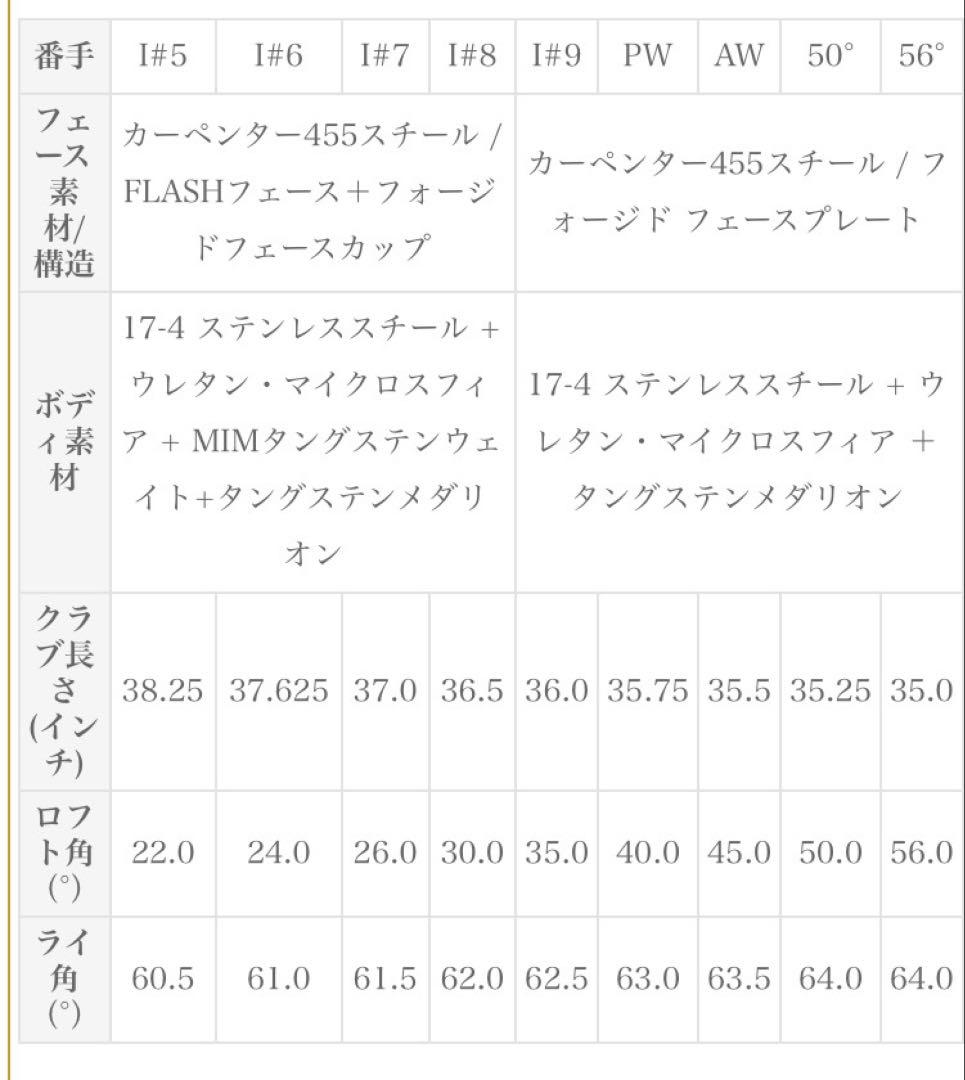 | 番手 | I#5 | I#6 | I#7 | I#8 | I#9 | PW | AW | 50° | 56° |
|---|---|---|---|---|---|---|---|---|---|
| フェース素材/構造 | カーペンター455スチール / FLASHフェース＋フォージドフェースカップ | | | | カーペンター455スチール / フォージド フェースプレート | | | | |
| ボディ素材 | 17-4 ステンレススチール + ウレタン・マイクロスフィア + MIMタングステンウェイト+タングステンメダリオン | | | | 17-4 ステンレススチール + ウレタン・マイクロスフィア + タングステンメダリオン | | | | |
| クラブ長さ(インチ) | 38.25 | 37.625 | 37.0 | 36.5 | 36.0 | 35.75 | 35.5 | 35.25 | 35.0 |
| ロフト角(°) | 22.0 | 24.0 | 26.0 | 30.0 | 35.0 | 40.0 | 45.0 | 50.0 | 56.0 |
| ライ角(°) | 60.5 | 61.0 | 61.5 | 62.0 | 62.5 | 63.0 | 63.5 | 64.0 | 64.0 |